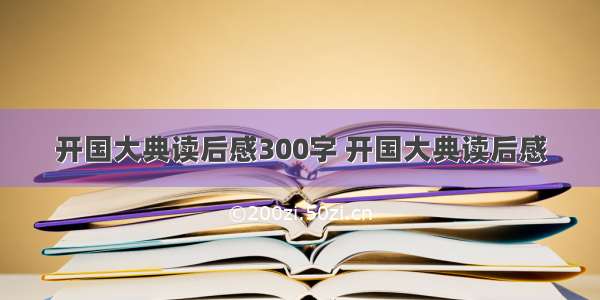 开国大典读后感300字 开国大典读后感

©200zi.50zi.cn